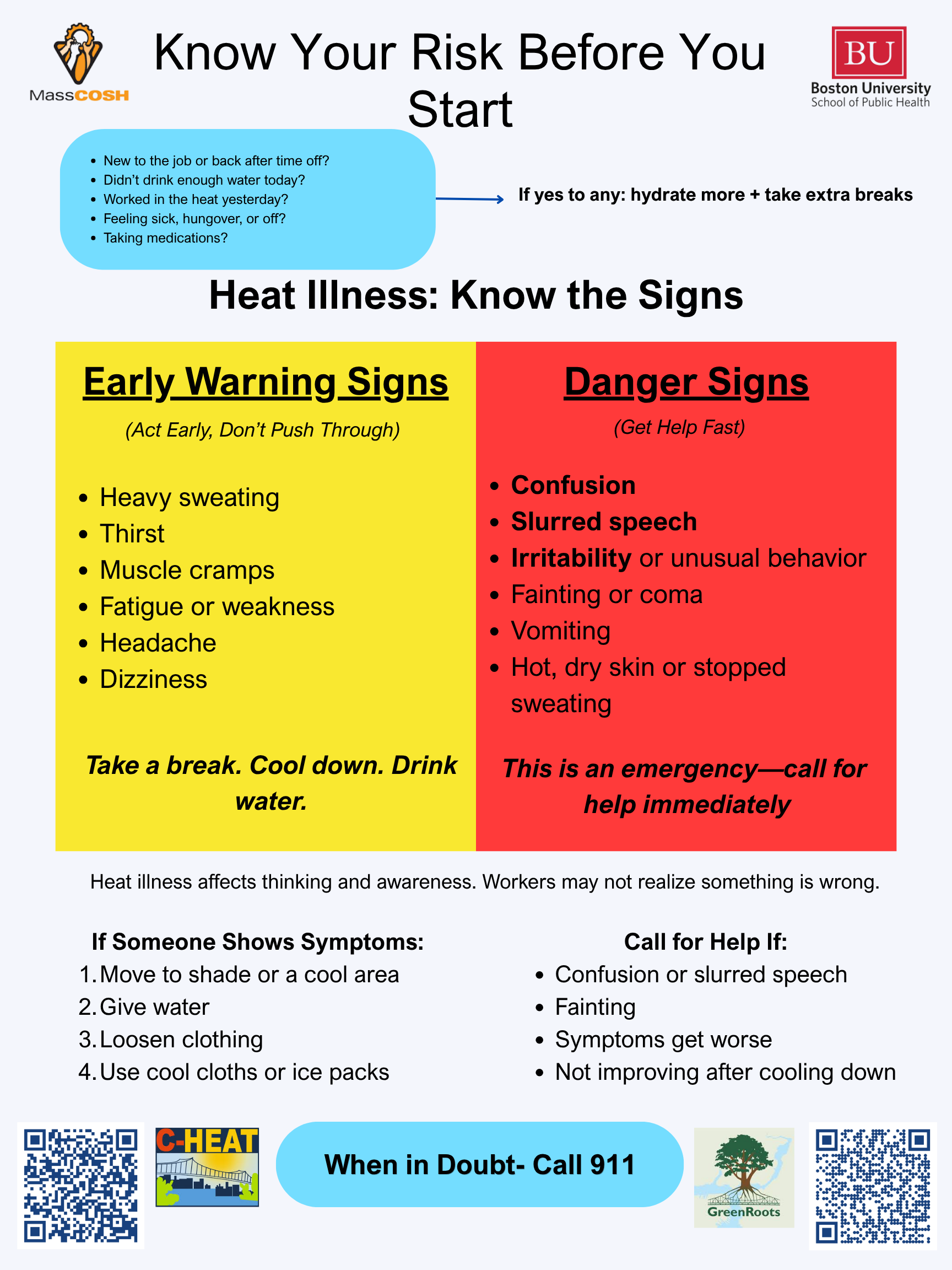 MassCOSH

Know Your Risk Before You Start

BU
Boston University
School of Public Health

- New to the job or back after time off?
- Didn't drink enough water today?
- Worked in the heat yesterday?
- Feeling sick, hungover, or off?
- Taking medications?

If yes to any: hydrate more + take extra breaks

Heat Illness: Know the Signs

Early Warning Signs

(Act Early, Don't Push Through)

- Heavy sweating
- Thirst
- Muscle cramps
- Fatigue or weakness
- Headache
- Dizziness

Take a break. Cool down. Drink water.

Danger Signs

(Get Help Fast)

- Confusion
- Slurred speech
- Irritability or unusual behavior
- Fainting or coma
- Vomiting
- Hot, dry skin or stopped sweating

This is an emergency—call for help immediately

Heat illness affects thinking and awareness. Workers may not realize something is wrong.

If Someone Shows Symptoms:
1. Move to shade or a cool area
2. Give water
3. Loosen clothing
4. Use cool cloths or ice packs

Call for Help If:
- Confusion or slurred speech
- Fainting
- Symptoms get worse
- Not improving after cooling down

C-HEAT

When in Doubt- Call 911

GreenRoots